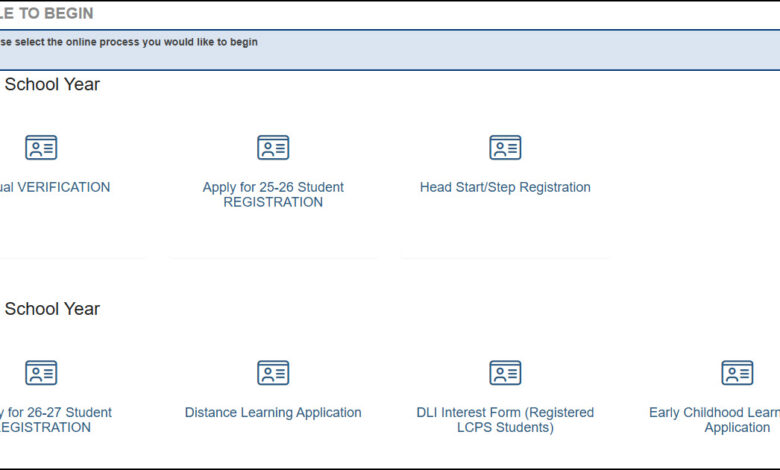 LE TO BEGIN

se select the online process you would like to begin

School Year

ual VERIFICATION

Apply for 25-26 Student REGISTRATION

Head Start/Step Registration

School Year

y for 26-27 Student REGISTRATION

Distance Learning Application

DLI Interest Form (Registered LCPS Students)

Early Childhood Learn Application